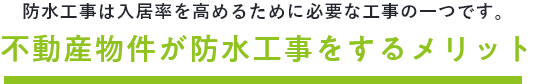 防水工事は入居率を高めるために必要な工事の一つです。

不動産物件が防水工事をするメリット